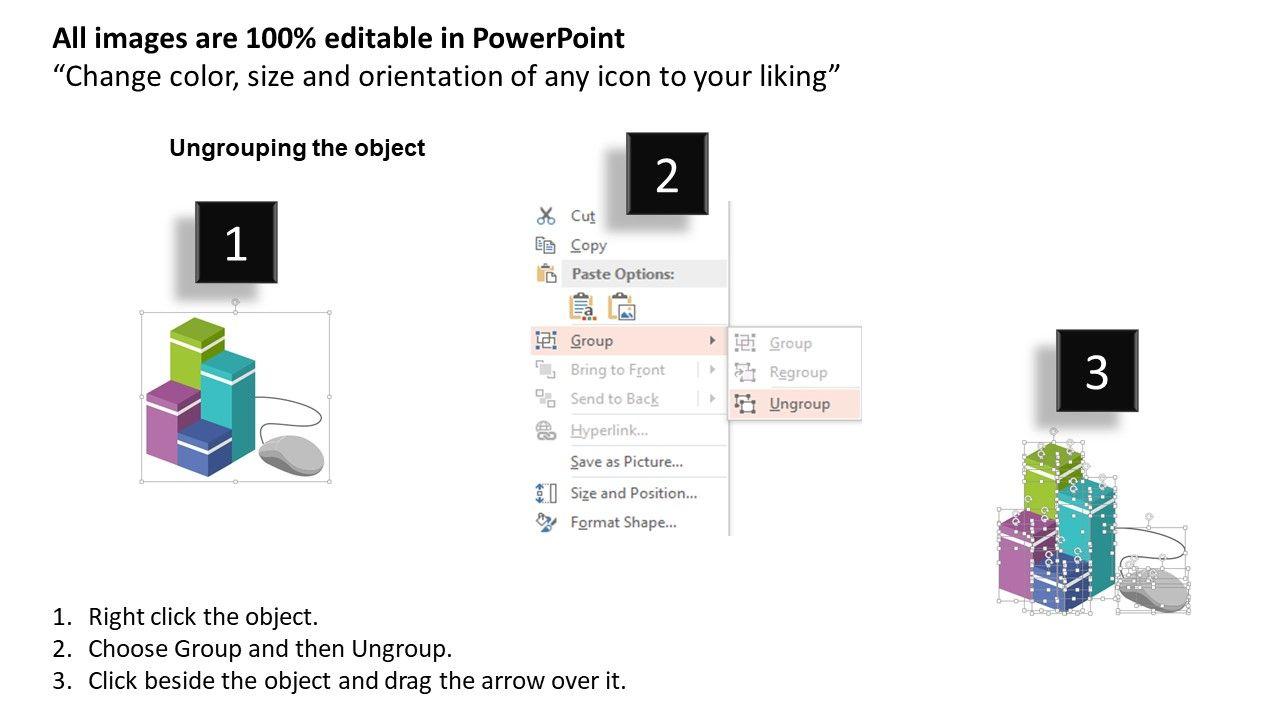 All images are 100% editable in PowerPoint
"Change color, size and orientation of any icon to your liking"

Ungrouping the object

1

2

Cut
Copy
Paste Options:
Group
Bring to Front
Send to Back
Hyperlink...
Save as Picture...
Size and Position...
Format Shape...

Group
Regroup
Ungroup

3

1. Right click the object.
2. Choose Group and then Ungroup.
3. Click beside the object and drag the arrow over it.